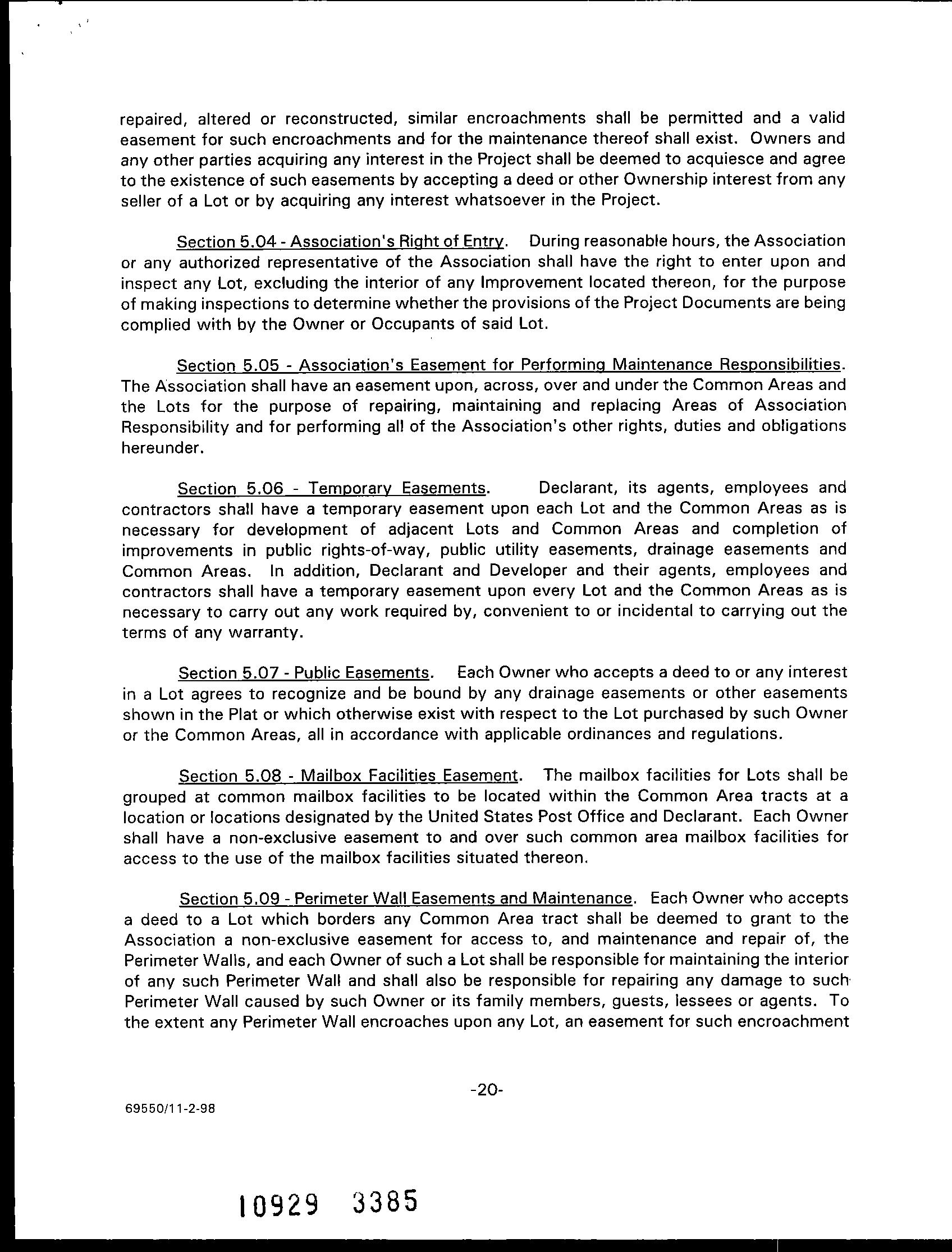 repaired, altered or reconstructed, similar encroachments shall be permitted and a valid easement for such encroachments and for the maintenance thereof shall exist. Owners and any other parties acquiring any interest in the Project shall be deemed to acquiesce and agree to the existence of such easements by accepting a deed or other Ownership interest from any seller of a Lot or by acquiring any interest whatsoever in the Project.

Section 5.04 - Association's Right of Entry. During reasonable hours, the Association or any authorized representative of the Association shall have the right to enter upon and inspect any Lot, excluding the interior of any Improvement located thereon, for the purpose of making inspections to determine whether the provisions of the Project Documents are being complied with by the Owner or Occupants of said Lot.

Section 5.05 - Association's Easement for Performing Maintenance Responsibilities. The Association shall have an easement upon, across, over and under the Common Areas and the Lots for the purpose of repairing, maintaining and replacing Areas of Association Responsibility and for performing all of the Association's other rights, duties and obligations hereunder.

Section 5.06 - Temporary Easements. Declarant, its agents, employees and contractors shall have a temporary easement upon each Lot and the Common Areas as is necessary for development of adjacent Lots and Common Areas and completion of improvements in public rights-of-way, public utility easements, drainage easements and Common Areas. In addition, Declarant and Developer and their agents, employees and contractors shall have a temporary easement upon every Lot and the Common Areas as is necessary to carry out any work required by, convenient to or incidental to carrying out the terms of any warranty.

Section 5.07 - Public Easements. Each Owner who accepts a deed to or any interest in a Lot agrees to recognize and be bound by any drainage easements or other easements shown in the Plat or which otherwise exist with respect to the Lot purchased by such Owner or the Common Areas, all in accordance with applicable ordinances and regulations.

Section 5.08 - Mailbox Facilities Easement. The mailbox facilities for Lots shall be grouped at common mailbox facilities to be located within the Common Area tracts at a location or locations designated by the United States Post Office and Declarant. Each Owner shall have a non-exclusive easement to and over such common area mailbox facilities for access to the use of the mailbox facilities situated thereon.

Section 5.09 - Perimeter Wall Easements and Maintenance. Each Owner who accepts a deed to a Lot which borders any Common Area tract shall be deemed to grant to the Association a non-exclusive easement for access to, and maintenance and repair of, the Perimeter Walls, and each Owner of such a Lot shall be responsible for maintaining the interior of any such Perimeter Wall and shall also be responsible for repairing any damage to such Perimeter Wall caused by such Owner or its family members, guests, lessees or agents. To the extent any Perimeter Wall encroaches upon any Lot, an easement for such encroachment

-20-

69550/11-2-98

10929 3385